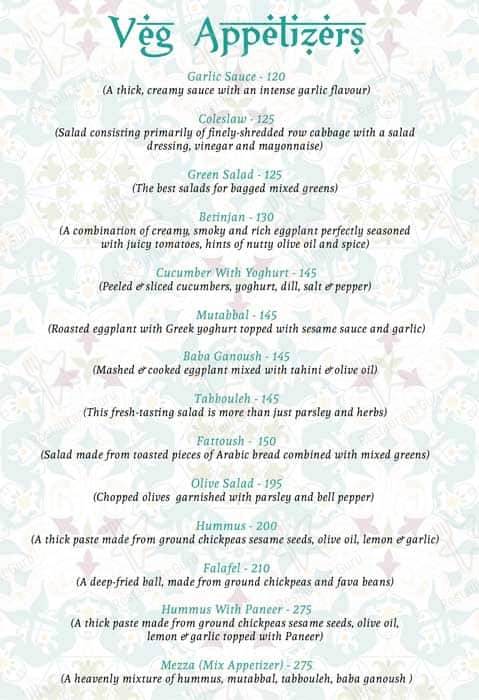 Veg Appetizers

Garlic Sauce - 120
(A thick, creamy sauce with an intense garlic flavour)

Coleslaw - 125
(Salad consisting primarily of finely-shredded row cabbage with a salad dressing, vinegar and mayonnaise)

Green Salad - 125
(The best salads for bagged mixed greens)

Betinjan - 130
(A combination of creamy, smoky and rich eggplant perfectly seasoned with juicy tomatoes, hints of nutty olive oil and spice)

Cucumber With Yoghurt - 145
(Peeled & sliced cucumbers, yoghurt, dill, salt & pepper)

Mutabbal - 145
(Roasted eggplant with Greek yoghurt topped with sesame sauce and garlic)

Baba Ganoush - 145
(Mashed & cooked eggplant mixed with tahini & olive oil)

Tabbouleh - 145
(This fresh-tasting salad is more than just parsley and herbs)

Fattoush - 150
(Salad made from toasted pieces of Arabic bread combined with mixed greens)

Olive Salad - 195
(Chopped olives garnished with parsley and bell pepper)

Hummus - 200
(A thick paste made from ground chickpeas sesame seeds, olive oil, lemon & garlic)

Falafel - 210
(A deep-fried ball, made from ground chickpeas and fava beans)

Hummus With Paneer - 275
(A thick paste made from ground chickpeas sesame seeds, olive oil, lemon & garlic topped with Paneer)

Mezza (Mix Appetizer) - 275
(A heavenly mixture of hummus, mutabbal, tabbouleh, baba ganoush )